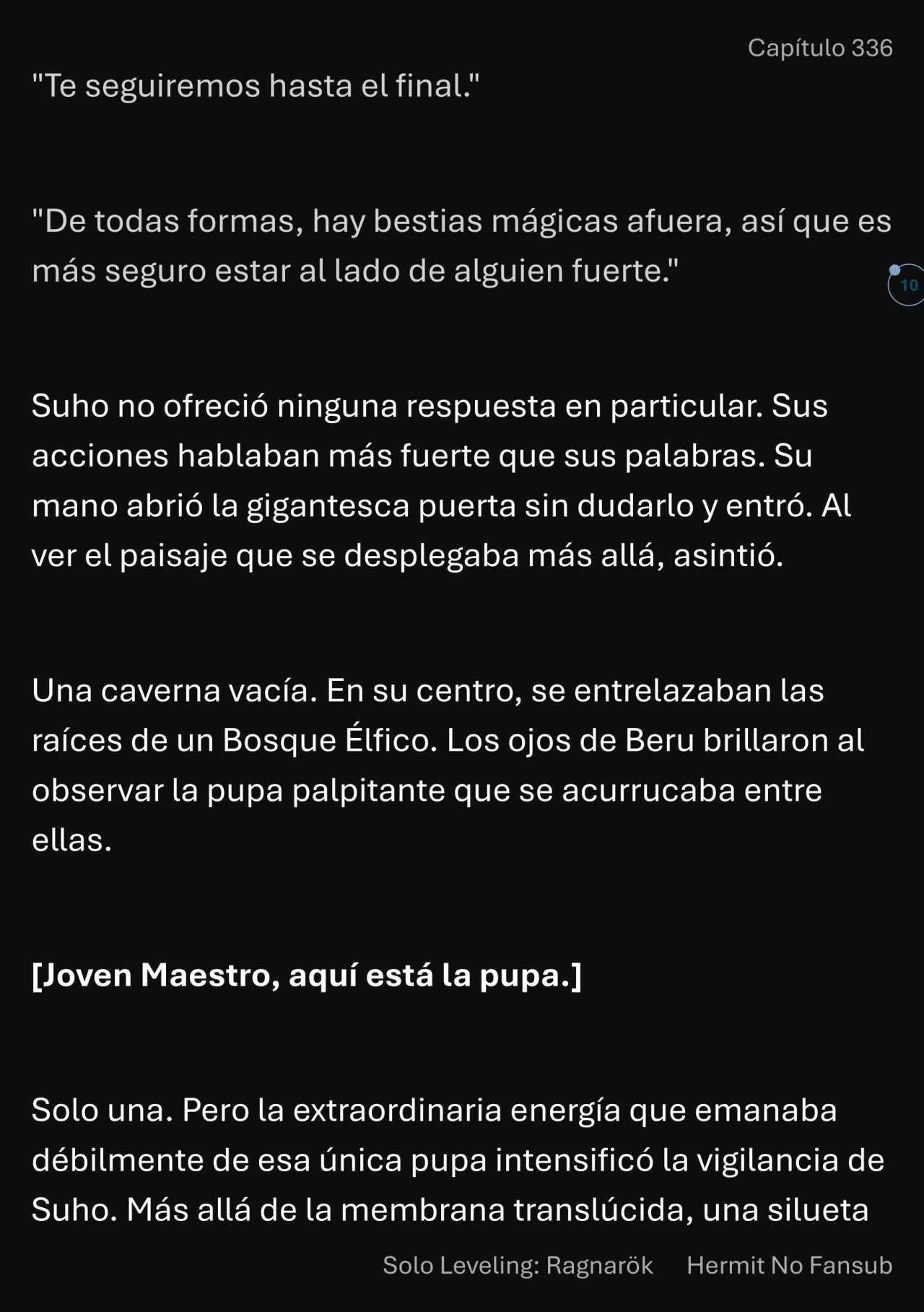 Capítulo 336

"Te seguiremos hasta el final."

"De todas formas, hay bestias mágicas afuera, así que es más seguro estar al lado de alguien fuerte."

10

Suho no ofreció ninguna respuesta en particular. Sus acciones hablaban más fuerte que sus palabras. Su mano abrió la gigantesca puerta sin dudarlo y entró. Al ver el paisaje que se desplegaba más allá, asintió.

Una caverna vacía. En su centro, se entrelazaban las raíces de un Bosque Élfico. Los ojos de Beru brillaron al observar la pupa palpitante que se acurrucaba entre ellas.

[Joven Maestro, aquí está la pupa.]

Solo una. Pero la extraordinaria energía que emanaba débilmente de esa única pupa intensificó la vigilancia de Suho. Más allá de la membrana translúcida, una silueta

Solo Leveling: Ragnarök Hermit No Fansub